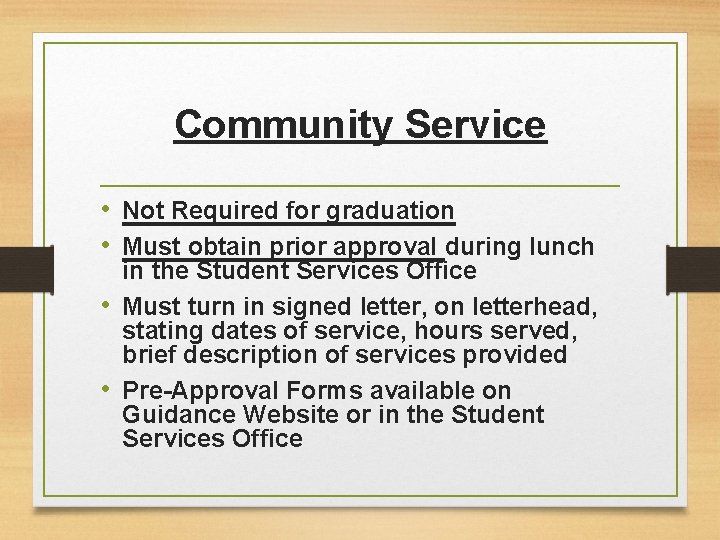 Community Service

• Not Required for graduation
• Must obtain prior approval during lunch in the Student Services Office
• Must turn in signed letter, on letterhead, stating dates of service, hours served, brief description of services provided
• Pre-Approval Forms available on Guidance Website or in the Student Services Office